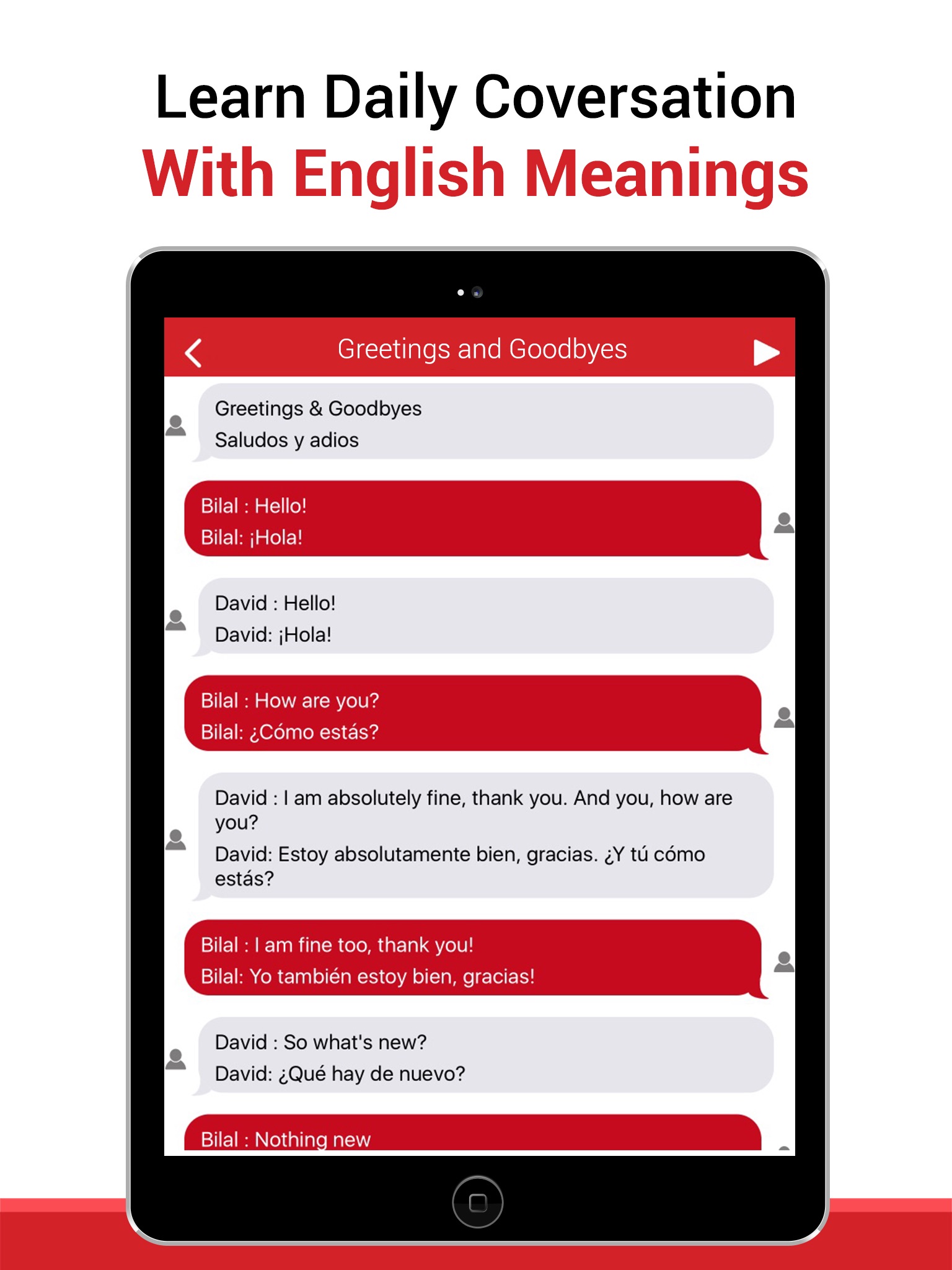 Learn Daily Coversation
With English Meanings

Greetings and Goodbyes

Greetings & Goodbyes
Saludos y adios

Bilal : Hello!
Bilal: ¡Hola!

David : Hello!
David: ¡Hola!

Bilal : How are you?
Bilal: ¿Cómo estás?

David : I am absolutely fine, thank you. And you, how are you?
David: Estoy absolutamente bien, gracias. ¿Y tú cómo estás?

Bilal : I am fine too, thank you!
Bilal: Yo también estoy bien, gracias!

David : So what's new?
David: ¿Qué hay de nuevo?

Bilal : Nothing new